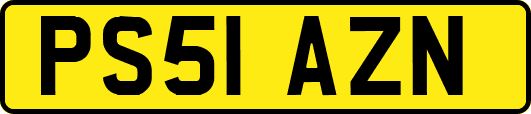 PS51 AZN